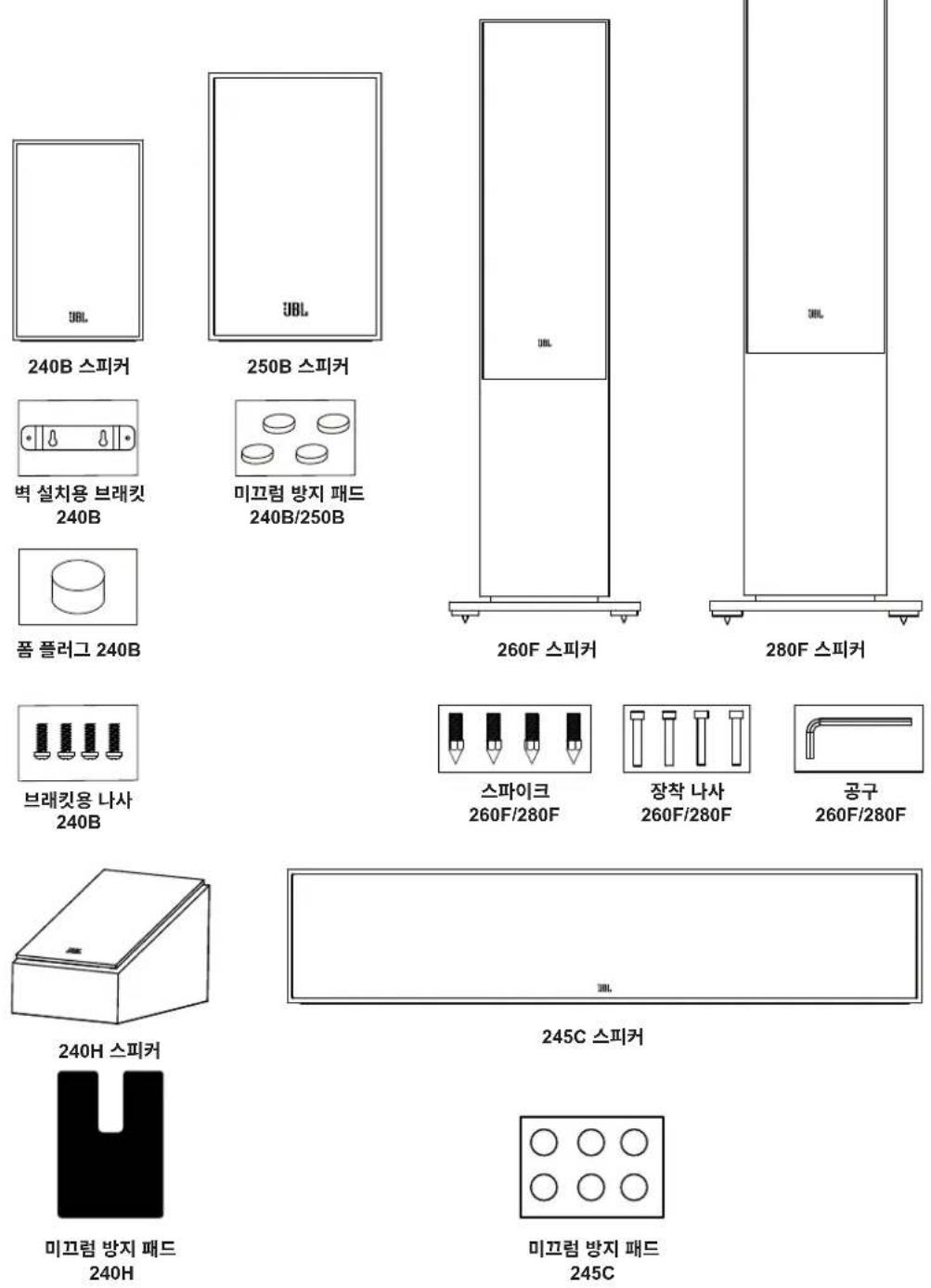 JBL

240B 스피커

JBL

250B 스피커

JBL

JBL

벽 설치용 브래킷 240B

미끄럼 방지 패드 240B/250B

폼 플러그 240B

260F 스피커

280F 스피커

브래킷용 나사 240B

스파이크 260F/280F

장착 나사 260F/280F

공구 260F/280F

JBL

240H 스피커

JBL

245C 스피커

미끄럼 방지 패드 240H

미끄럼 방지 패드 245C